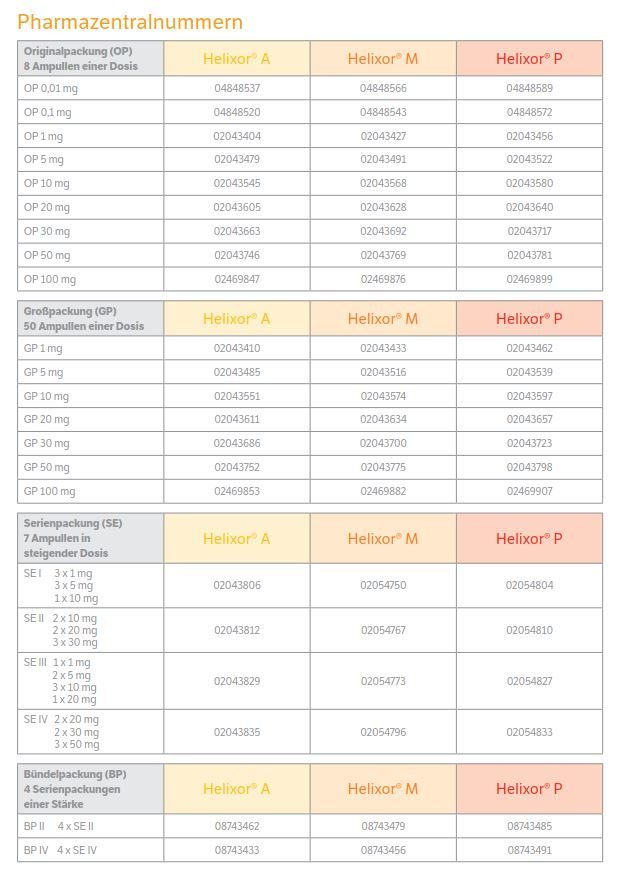 Pharmazentralnummern

| Originalpackung (OP) 8 Ampullen einer Dosis | Helixor® A | Helixor® M | Helixor® P |
|---|---|---|---|
| OP 0,01 mg | 04848537 | 04848566 | 04848589 |
| OP 0,1 mg | 04848520 | 04848543 | 04848572 |
| OP 1 mg | 02043404 | 02043427 | 02043456 |
| OP 5 mg | 02043479 | 02043491 | 02043522 |
| OP 10 mg | 02043545 | 02043568 | 02043580 |
| OP 20 mg | 02043605 | 02043628 | 02043640 |
| OP 30 mg | 02043663 | 02043692 | 02043717 |
| OP 50 mg | 02043746 | 02043769 | 02043781 |
| OP 100 mg | 02469847 | 02469876 | 02469899 |

| Großpackung (GP) 50 Ampullen einer Dosis | Helixor® A | Helixor® M | Helixor® P |
|---|---|---|---|
| GP 1 mg | 02043410 | 02043433 | 02043462 |
| GP 5 mg | 02043485 | 02043516 | 02043539 |
| GP 10 mg | 02043551 | 02043574 | 02043597 |
| GP 20 mg | 02043611 | 02043634 | 02043657 |
| GP 30 mg | 02043686 | 02043700 | 02043723 |
| GP 50 mg | 02043752 | 02043775 | 02043798 |
| GP 100 mg | 02469853 | 02469882 | 02469907 |

| Serienpackung (SE) 7 Ampullen in steigender Dosis | Helixor® A | Helixor® M | Helixor® P |
|---|---|---|---|
| SE I 3 x 1 mg 3 x 5 mg 1 x 10 mg | 02043806 | 02054750 | 02054804 |
| SE II 2 x 10 mg 2 x 20 mg 3 x 30 mg | 02043812 | 02054767 | 02054810 |
| SE III 1 x 1 mg 2 x 5 mg 3 x 10 mg 1 x 20 mg | 02043829 | 02054773 | 02054827 |
| SE IV 2 x 20 mg 2 x 30 mg 3 x 50 mg | 02043835 | 02054796 | 02054833 |

| Bündelpackung (BP) 4 Serienpackungen einer Stärke | Helixor® A | Helixor® M | Helixor® P |
|---|---|---|---|
| BP II 4 x SE II | 08743462 | 08743479 | 08743485 |
| BP IV 4 x SE IV | 08743433 | 08743456 | 08743491 |